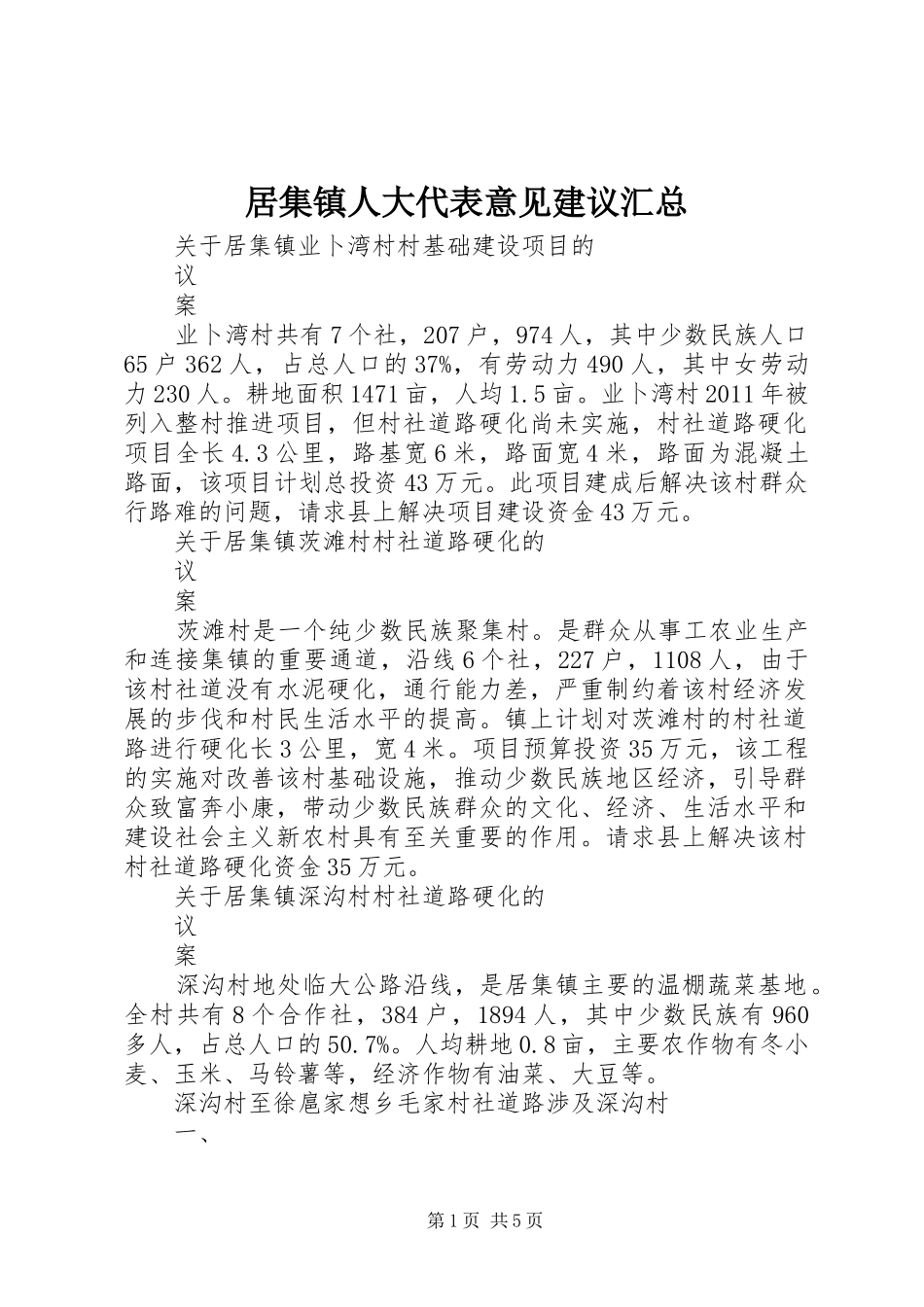 居集镇人大代表意见建议汇总

关于居集镇业卜湾村村基础建设项目的

议

案

业卜湾村共有7个社，207户，974人，其中少数民族人口65户362人，占总人口的37%，有劳动力490人，其中女劳动力230人。耕地面积1471亩，人均1.5亩。业卜湾村2011年被列入整村推进项目，但村社道路硬化尚未实施，村社道路硬化项目全长4.3公里，路基宽6米，路面宽4米，路面为混凝土路面，该项目计划总投资43万元。此项目建成后解决该村群众行路难的问题，请求县上解决项目建设资金43万元。

关于居集镇茨滩村村社道路硬化的

议

案

茨滩村是一个纯少数民族聚集村。是群众从事工农业生产和连接集镇的重要通道，沿线6个社，227户，1108人，由于该村社道没有水泥硬化，通行能力差，严重制约着该村经济发展的步伐和村民生活水平的提高。镇上计划对茨滩村的村社道路进行硬化长3公里，宽4米。项目预算投资35万元，该工程的实施对改善该村基础设施，推动少数民族地区经济，引导群众致富奔小康，带动少数民族群众的文化、经济、生活水平和建设社会主义新农村具有至关重要的作用。请求县上解决该村村社道路硬化资金35万元。

关于居集镇深沟村村社道路硬化的

议

案

深沟村地处临大公路沿线，是居集镇主要的温棚蔬菜基地。全村共有8个合作社，384户，1894人，其中少数民族有960多人，占总人口的50.7%。人均耕地0.8亩，主要农作物有冬小麦、玉米、马铃薯等，经济作物有油菜、大豆等。

深沟村至徐扈家想乡毛家村社道路涉及深沟村

一、

第1页 共5页